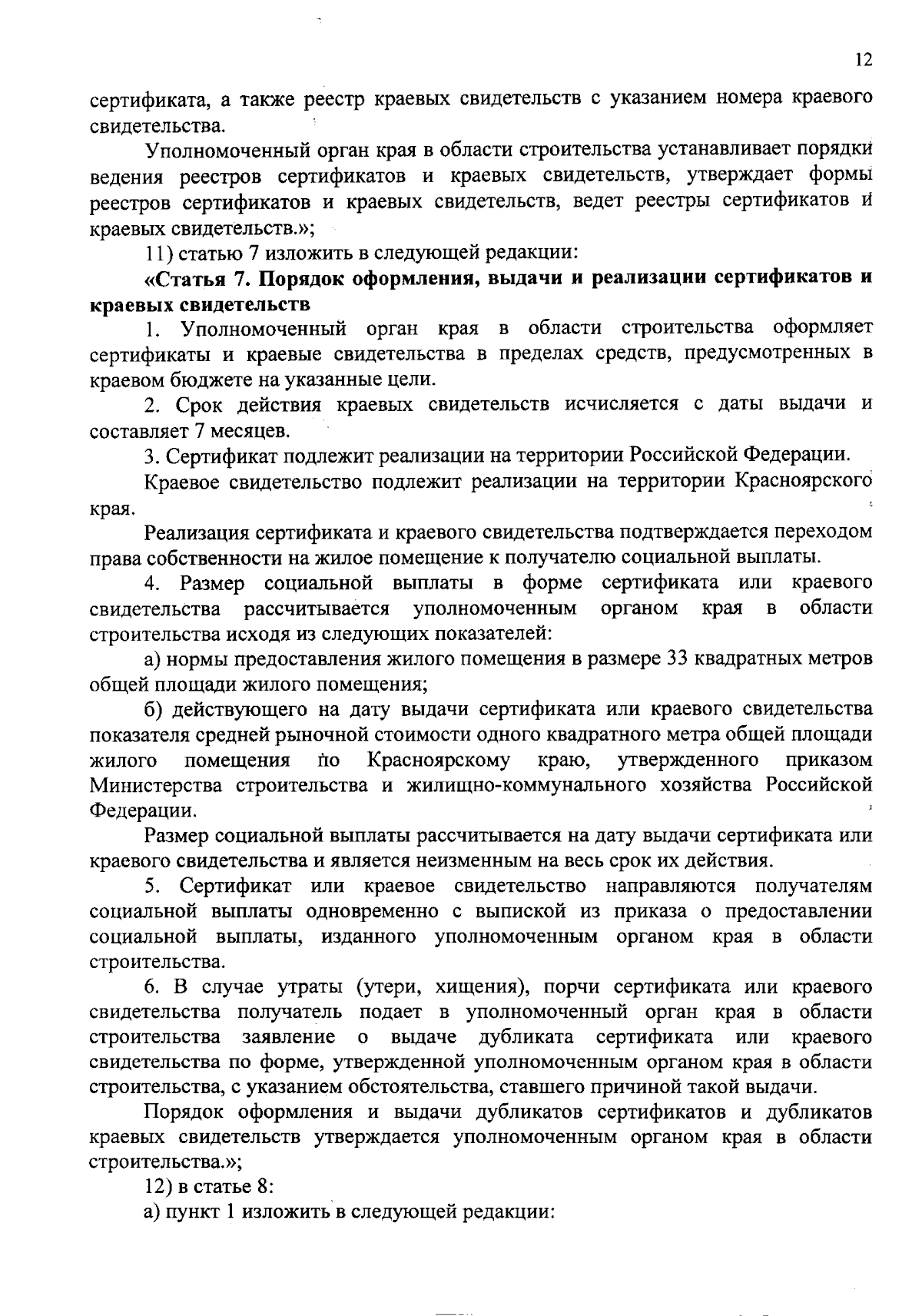 12

сертификата, а также реестр краевых свидетельств с указанием номера краевого свидетельства.

Уполномоченный орган края в области строительства устанавливает порядки ведения реестров сертификатов и краевых свидетельств, утверждает формы реестров сертификатов и краевых свидетельств, ведет реестры сертификатов и краевых свидетельств.»;

11) статью 7 изложить в следующей редакции:

«Статья 7. Порядок оформления, выдачи и реализации сертификатов и краевых свидетельств

1. Уполномоченный орган края в области строительства оформляет сертификаты и краевые свидетельства в пределах средств, предусмотренных в краевом бюджете на указанные цели.

2. Срок действия краевых свидетельств исчисляется с даты выдачи и составляет 7 месяцев.

3. Сертификат подлежит реализации на территории Российской Федерации.

Краевое свидетельство подлежит реализации на территории Красноярского края.

Реализация сертификата и краевого свидетельства подтверждается переходом права собственности на жилое помещение к получателю социальной выплаты.

4. Размер социальной выплаты в форме сертификата или краевого свидетельства рассчитывается уполномоченным органом края в области строительства исходя из следующих показателей:

а) нормы предоставления жилого помещения в размере 33 квадратных метров общей площади жилого помещения;

б) действующего на дату выдачи сертификата или краевого свидетельства показателя средней рыночной стоимости одного квадратного метра общей площади жилого помещения по Красноярскому краю, утвержденного приказом Министерства строительства и жилищно-коммунального хозяйства Российской Федерации.

Размер социальной выплаты рассчитывается на дату выдачи сертификата или краевого свидетельства и является неизменным на весь срок их действия.

5. Сертификат или краевое свидетельство направляются получателям социальной выплаты одновременно с выпиской из приказа о предоставлении социальной выплаты, изданного уполномоченным органом края в области строительства.

6. В случае утраты (утери, хищения), порчи сертификата или краевого свидетельства получатель подает в уполномоченный орган края в области строительства заявление о выдаче дубликата сертификата или краевого свидетельства по форме, утвержденной уполномоченным органом края в области строительства, с указанием обстоятельства, ставшего причиной такой выдачи.

Порядок оформления и выдачи дубликатов сертификатов и дубликатов краевых свидетельств утверждается уполномоченным органом края в области строительства.»;

12) в статье 8:

а) пункт 1 изложить в следующей редакции: